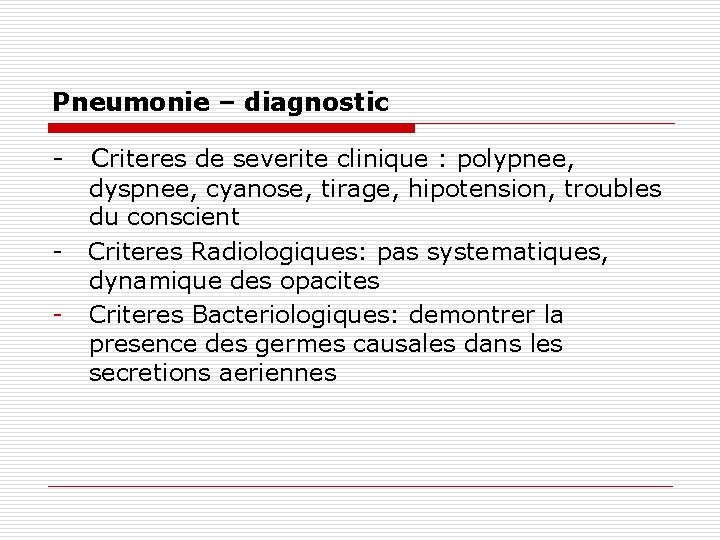 Pneumonie – diagnostic

- Criteres de severite clinique : polypnee, dyspnee, cyanose, tirage, hipotension, troubles du conscient
- Criteres Radiologiques: pas systematiques, dynamique des opacites
- Criteres Bacteriologiques: demontrer la presence des germes causales dans les secretions aeriennes